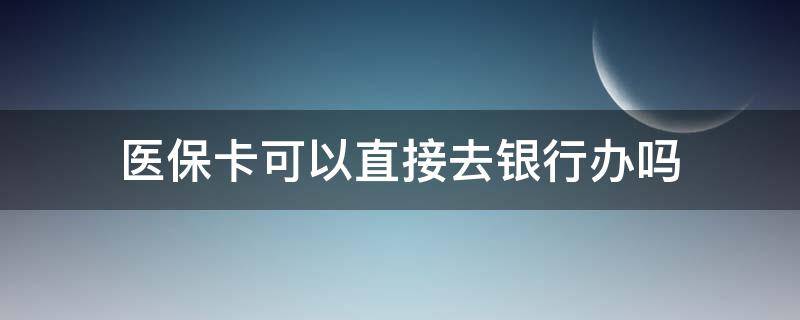 医保卡可以直接去银行办吗